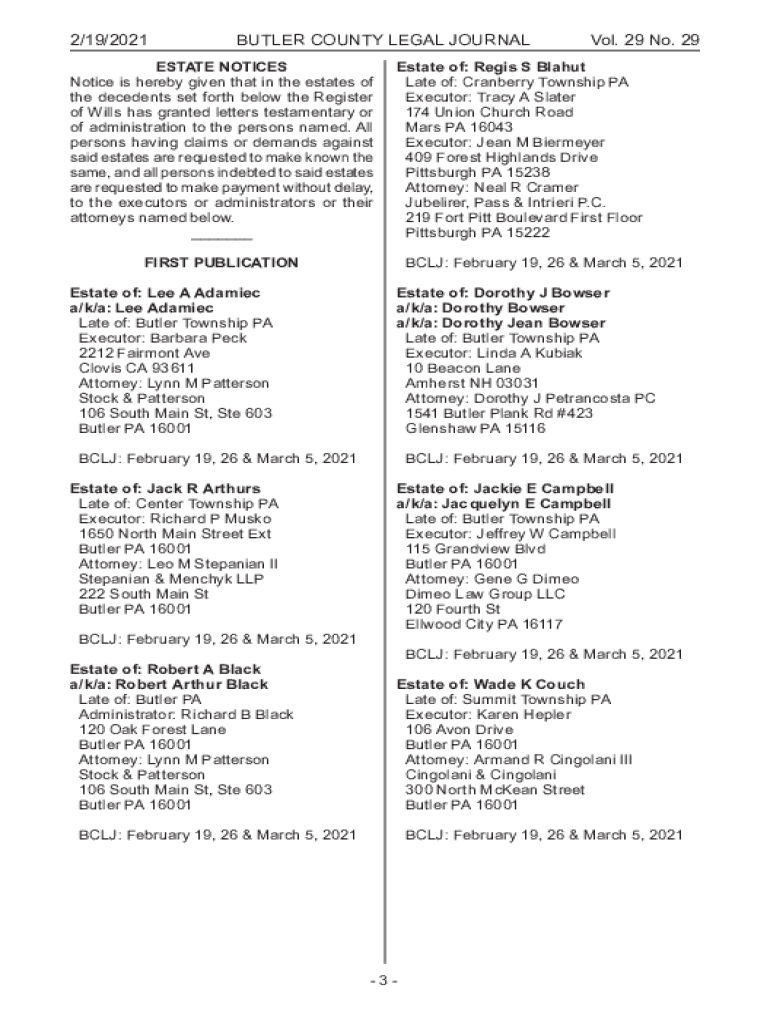 2/19/2021 BUTLER COUNTY LEGAL JOURNAL Vol. 29 No. 29

ESTATE NOTICES

Notice is hereby given that in the estates of the decedents set forth below the Register of Wills has granted letters testamentary or of administration to the persons named. All persons having claims or demands against said estates are requested to make known the same, and all persons indebted to said estates are requested to make payment without delay, to the executors or administrators or their attorneys named below.

FIRST PUBLICATION

Estate of: Lee A Adamiec
a/k/a: Lee Adamiec
Late of: Butler Township PA
Executor: Barbara Peck
2212 Fairmont Ave
Clovis CA 93611
Attorney: Lynn M Patterson
Stock & Patterson
106 South Main St, Ste 603
Butler PA 16001

BCLJ: February 19, 26 & March 5, 2021

Estate of: Jack R Arthurs
Late of: Center Township PA
Executor: Richard P Musko
1650 North Main Street Ext
Butler PA 16001
Attorney: Leo M Stepanian II
Stepanian & Menchyk LLP
222 South Main St
Butler PA 16001

BCLJ: February 19, 26 & March 5, 2021

Estate of: Robert A Black
a/k/a: Robert Arthur Black
Late of: Butler PA
Administrator: Richard B Black
120 Oak Forest Lane
Butler PA 16001
Attorney: Lynn M Patterson
Stock & Patterson
106 South Main St, Ste 603
Butler PA 16001

BCLJ: February 19, 26 & March 5, 2021

Estate of: Regis S Blahut
Late of: Cranberry Township PA
Executor: Tracy A Slater
174 Union Church Road
Mars PA 16043
Executor: Jean M Biermeyer
409 Forest Highlands Drive
Pittsburgh PA 15238
Attorney: Neal R Cramer
Jubelirer, Pass & Intrieri P.C.
219 Fort Pitt Boulevard First Floor
Pittsburgh PA 15222

BCLJ: February 19, 26 & March 5, 2021

Estate of: Dorothy J Bowser
a/k/a: Dorothy Bowser
a/k/a: Dorothy Jean Bowser
Late of: Butler Township PA
Executor: Linda A Kubiak
10 Beacon Lane
Amherst NH 03031
Attorney: Dorothy J Petrancosta PC
1541 Butler Plank Rd #423
Glenshaw PA 15116

BCLJ: February 19, 26 & March 5, 2021

Estate of: Jackie E Campbell
a/k/a: Jacquelyn E Campbell
Late of: Butler Township PA
Executor: Jeffrey W Campbell
115 Grandview Blvd
Butler PA 16001
Attorney: Gene G Dimeo
Dimeo Law Group LLC
120 Fourth St
Ellwood City PA 16117

BCLJ: February 19, 26 & March 5, 2021

Estate of: Wade K Couch
Late of: Summit Township PA
Executor: Karen Hepler
106 Avon Drive
Butler PA 16001
Attorney: Armand R Cingolani III
Cingolani & Cingolani
300 North McKean Street
Butler PA 16001

BCLJ: February 19, 26 & March 5, 2021

- 3 -